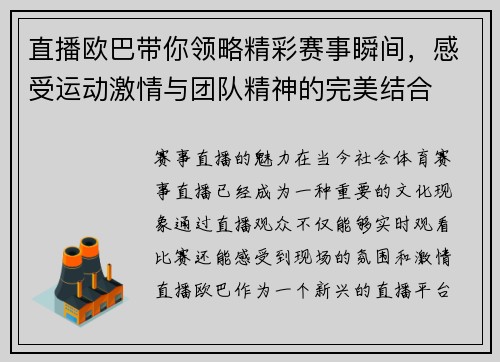 直播欧巴带你领略精彩赛事瞬间，感受运动激情与团队精神的完美结合

赛事直播的魅力在当今社会体育赛事直播已经成为一种重要的文化现象通过直播观众不仅能够实时观看比赛还能感受到现场的氛围和激情直播欧巴作为一个新兴的直播平台